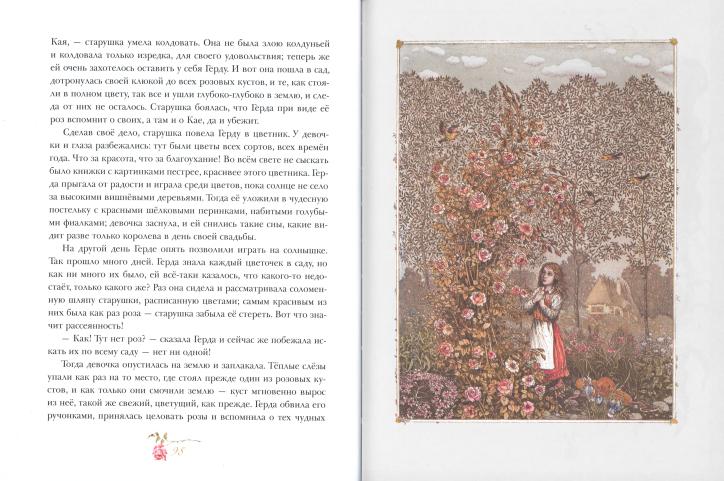 Кая, — старушка умела колдовать. Она не была злою колдуньей и колдовала только изредка, для своего удовольствия; теперь же ей очень захотелось оставить у себя Герду. И вот она пошла в сад, дотронулась своей клюкой до всех розовых кустов, и те, как стояли в полном цвету, так все и ушли глубоко-глубоко в землю, и следа от них не осталось. Старушка боялась, что Герда при виде её роз вспомнит о своих, а там и о Кае, да и убежит.

Сделав своё дело, старушка повела Герду в цветник. У девочки и глаза разбежались: тут были цветы всех сортов, всех времён года. Что за красота, что за благоухание! Во всём свете не сыскать было книжки с картинками пестрее, красивее этого цветника. Герда прыгала от радости и играла среди цветов, пока солнце не село за высокими вишнёвыми деревьями. Тогда её уложили в чудесную постельку с красными шёлковыми перинками, набитыми голубыми фиалками; девочка заснула, и ей снились такие сны, какие видит разве только королева в день своей свадьбы.

На другой день Герде опять позволили играть на солнышке. Так прошло много дней. Герда знала каждый цветочек в саду, но как ни много их было, ей всё-таки казалось, что какого-то недостаёт, только какого же? Раз она сидела и рассматривала соломенную шляпу старушки, расписанную цветами; самым красивым из них была как раз роза — старушка забыла её стереть. Вот что значит рассеянность!

— Как! Тут нет роз? — сказала Герда и сейчас же побежала искать их по всему саду — нет ни одной!

Тогда девочка опустилась на землю и заплакала. Тёплые слёзы упали как раз на то место, где стоял прежде один из розовых кустов, и как только они смочили землю — куст мгновенно вырос из неё, такой же свежий, цветущий, как прежде. Герда обвила его ручонками, принялась целовать розы и вспомнила о тех чудных

98